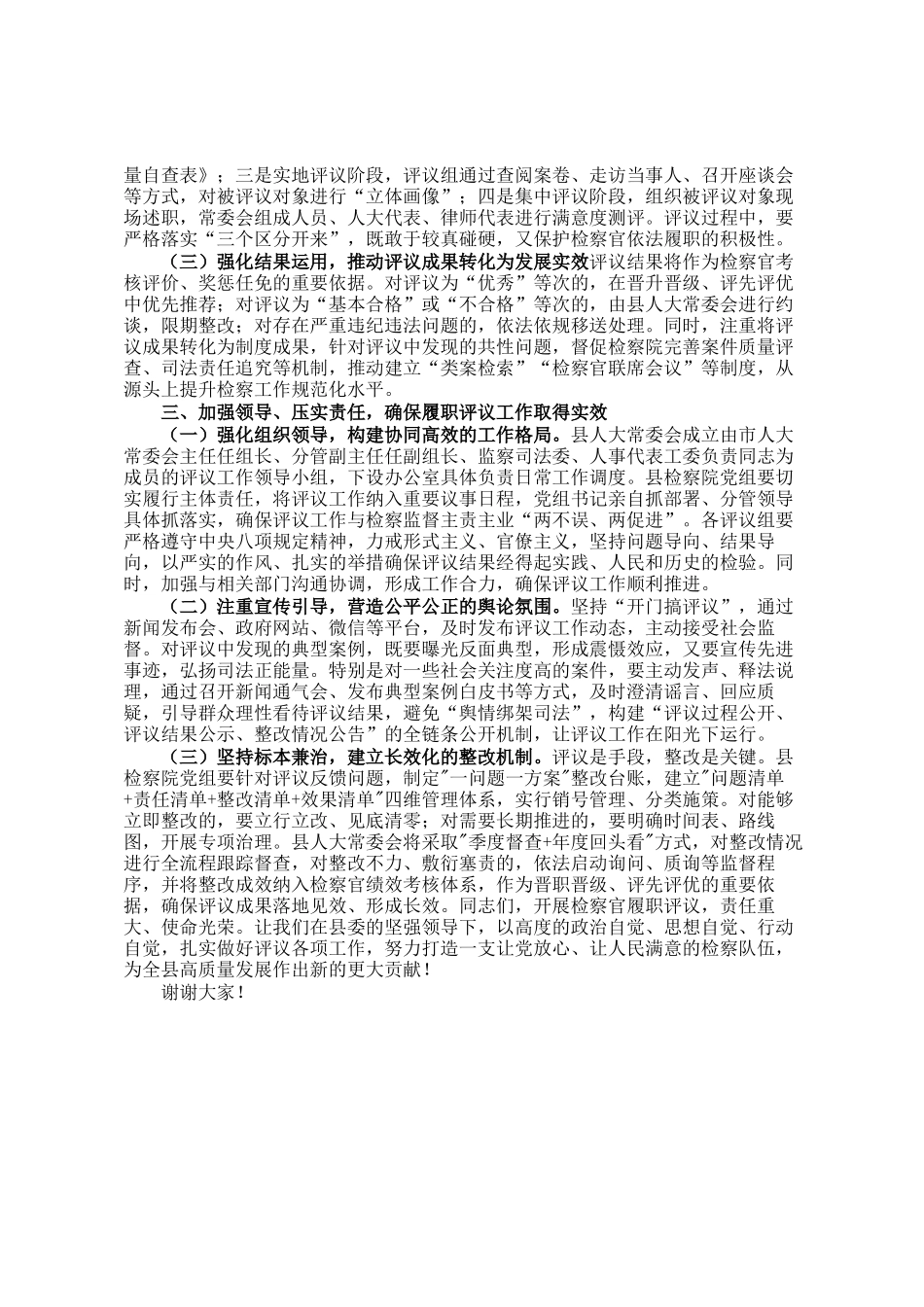 量自查表》；三是实地评议阶段，评议组通过查阅案卷、走访当事人、召开座谈会等方式，对被评议对象进行“立体画像”；四是集中评议阶段，组织被评议对象现场述职，常委会组成人员、人大代表、律师代表进行满意度测评。评议过程中，要严格落实“三个区分开来”，既敢于较真碰硬，又保护检察官依法履职的积极性。

（三）强化结果运用，推动评议成果转化为发展实效评议结果将作为检察官考核评价、奖惩任免的重要依据。对评议为“优秀”等次的，在晋升晋级、评先评优中优先推荐；对评议为“基本合格”或“不合格”等次的，由县人大常委会进行约谈，限期整改；对存在严重违纪违法问题的，依法依规移送处理。同时，注重将评议成果转化为制度成果，针对评议中发现的共性问题，督促检察院完善案件质量评查、司法责任追究等机制，推动建立“类案检索”“检察官联席会议”等制度，从源头上提升检察工作规范化水平。

三、加强领导、压实责任，确保履职评议工作取得实效

（一）强化组织领导，构建协同高效的工作格局。县人大常委会成立由市人大常委会主任任组长、分管副主任任副组长、监察司法委、人事代表工委负责同志为成员的评议工作领导小组，下设办公室具体负责日常工作调度。县检察院党组要切实履行主体责任，将评议工作纳入重要议事日程，党组书记亲自抓部署、分管领导具体抓落实，确保评议工作与检察监督主责主业“两不误、两促进”。各评议组要严格遵守中央八项规定精神，力戒形式主义、官僚主义，坚持问题导向、结果导向，以严实的作风、扎实的举措确保评议结果经得起实践、人民和历史的检验。同时，加强与相关部门沟通协调，形成工作合力，确保评议工作顺利推进。

（二）注重宣传引导，营造公平公正的舆论氛围。坚持“开门搞评议”，通过新闻发布会、政府网站、微信等平台，及时发布评议工作动态，主动接受社会监督。对评议中发现的典型案例，既要曝光反面典型，形成震慑效应，又要宣传先进事迹，弘扬司法正能量。特别是对一些社会关注度高的案件，要主动发声、释法说理，通过召开新闻通气会、发布典型案例白皮书等方式，及时澄清谣言、回应质疑，引导群众理性看待评议结果，避免“舆情绑架司法”，构建“评议过程公开、评议结果公示、整改情况公告”的全链条公开机制，让评议工作在阳光下运行。

（三）坚持标本兼治，建立长效化的整改机制。评议是手段，整改是关键。县检察院党组要针对评议反馈问题，制定"一问题一方案"整改台账，建立"问题清单+责任清单+整改清单+效果清单"四维管理体系，实行销号管理、分类施策。对能够立即整改的，要立行立改、见底清零；对需要长期推进的，要明确时间表、路线图，开展专项治理。县人大常委会将采取"季度督查+年度回头看"方式，对整改情况进行全流程跟踪督查，对整改不力、敷衍塞责的，依法启动询问、质询等监督程序，并将整改成效纳入检察官绩效考核体系，作为晋职晋级、评先评优的重要依据，确保评议成果落地见效、形成长效。同志们，开展检察官履职评议，责任重大、使命光荣。让我们在县委的坚强领导下，以高度的政治自觉、思想自觉、行动自觉，扎实做好评议各项工作，努力打造一支让党放心、让人民满意的检察队伍，为全县高质量发展作出新的更大贡献！

谢谢大家！